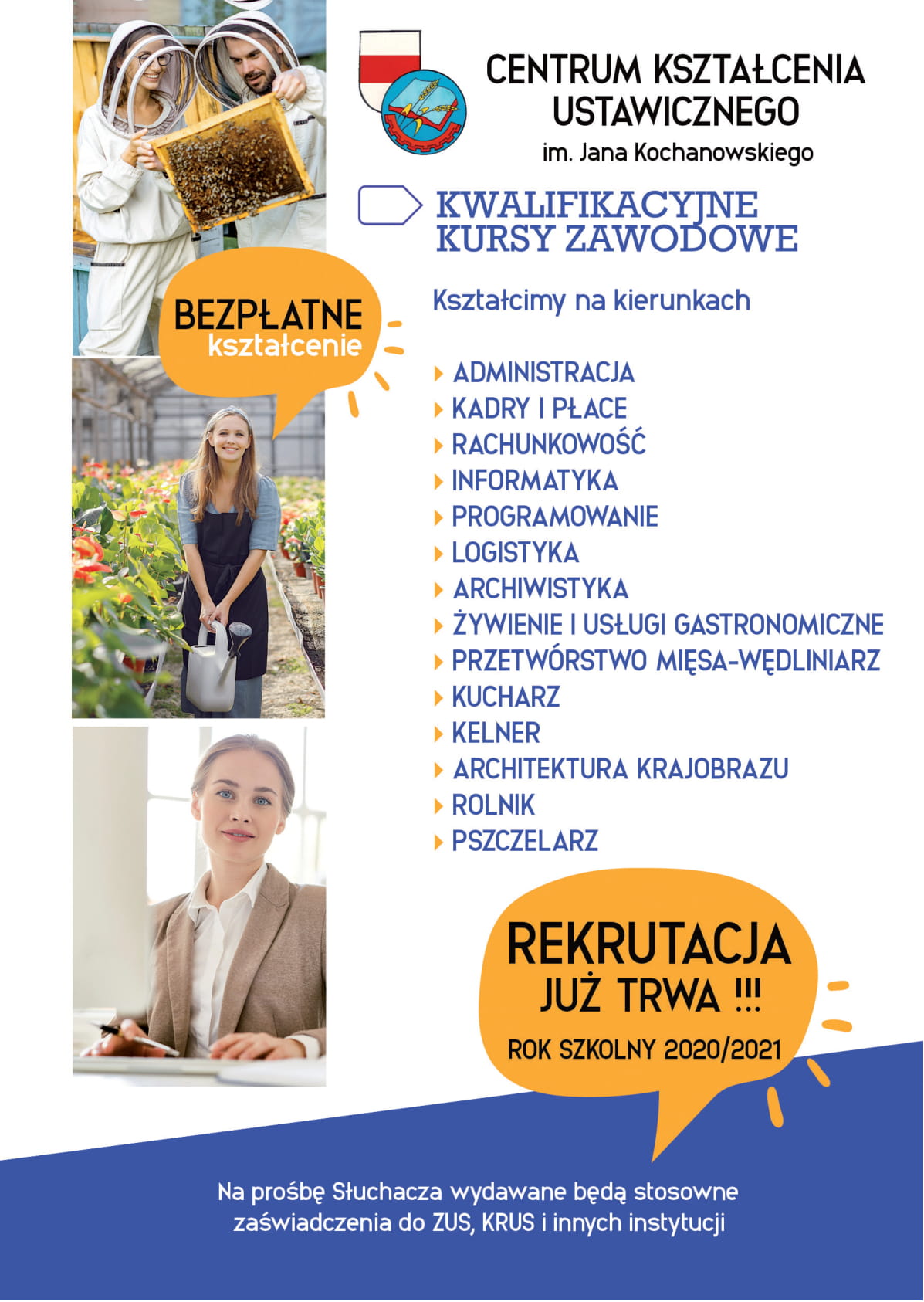 CENTRUM KSZTAŁCENIA USTAWICZNEGO
im. Jana Kochanowskiego

KWALIFIKACYJNE KURSY ZAWODOWE

BEZPŁATNE kształcenie

Kształcimy na kierunkach

ADMINISTRACJA
KADRY I PŁACE
RACHUNKOWOŚĆ
INFORMATYKA
PROGRAMOWANIE
LOGISTYKA
ARCHIWISTYKA
ŻYWIENIE I USŁUGI GASTRONOMICZNE
PRZETWÓRSTWO MIĘSA-WĘDLINIARZ
KUCHARZ
KELNER
ARCHITEKTURA KRAJOBRAZU
ROLNIK
PSZCZELARZ

REKRUTACJA JUŻ TRWA !!!
ROK SZKOLNY 2020/2021

Na prośbę Słuchacza wydawane będą stosowne zaświadczenia do ZUS, KRUS i innych instytucji